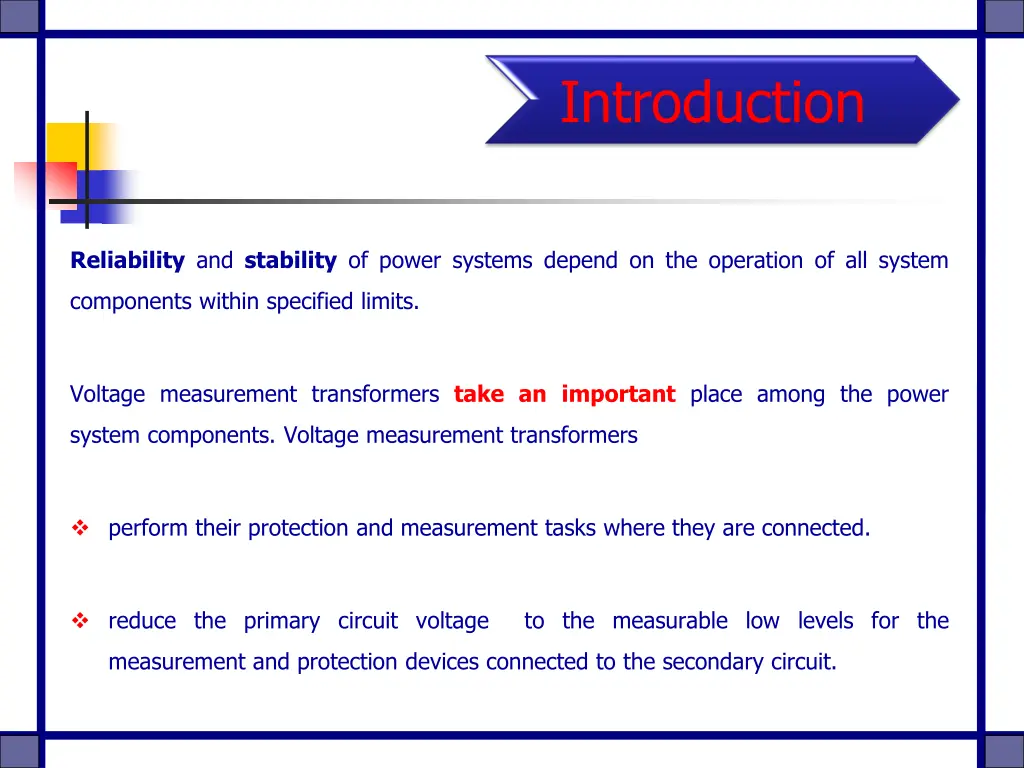 Introduction

Reliability and stability of power systems depend on the operation of all system components within specified limits.

Voltage measurement transformers take an important place among the power system components. Voltage measurement transformers

❖ perform their protection and measurement tasks where they are connected.

❖ reduce the primary circuit voltage to the measurable low levels for the measurement and protection devices connected to the secondary circuit.